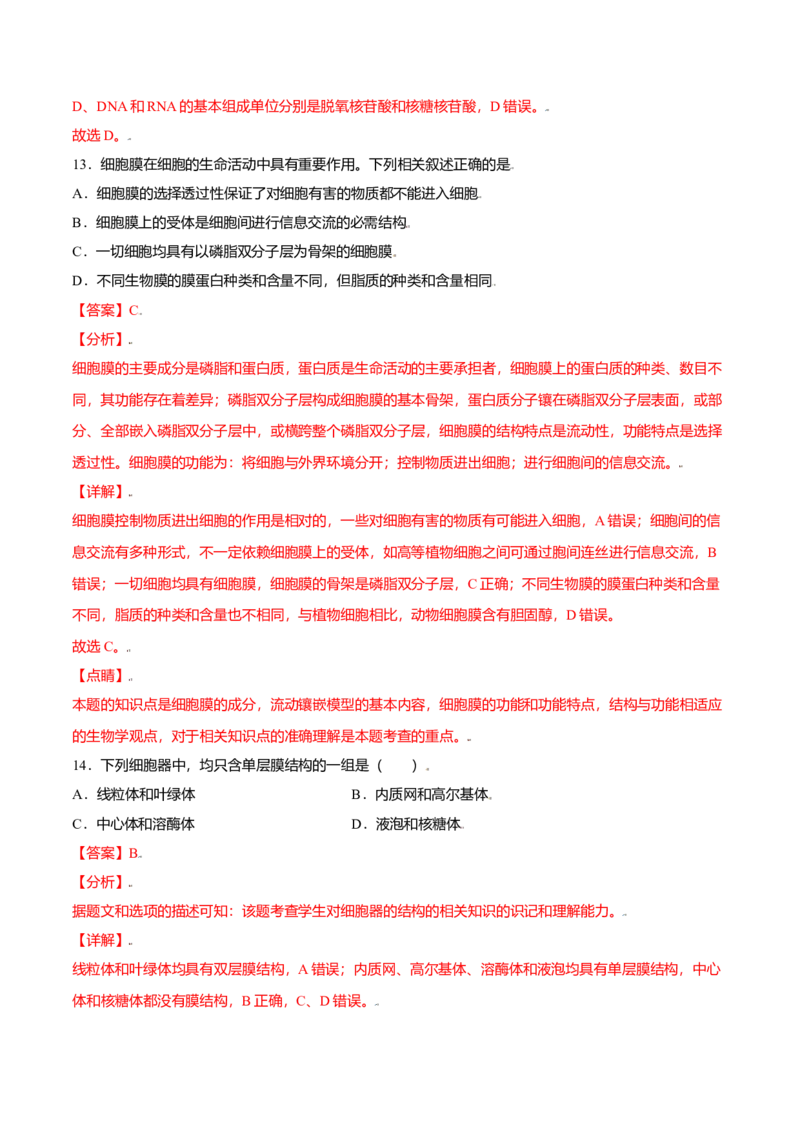 D、DNA和RNA的基本组成单位分别是脱氧核苷酸和核糖核苷酸，D错误。

故选D。

13．细胞膜在细胞的生命活动中具有重要作用。下列相关叙述正确的是

A．细胞膜的选择透过性保证了对细胞有害的物质都不能进入细胞

B．细胞膜上的受体是细胞间进行信息交流的必需结构

C．一切细胞均具有以磷脂双分子层为骨架的细胞膜

D．不同生物膜的膜蛋白种类和含量不同，但脂质的种类和含量相同

【答案】C

【分析】

细胞膜的主要成分是磷脂和蛋白质，蛋白质是生命活动的主要承担者，细胞膜上的蛋白质的种类、数目不同，其功能存在着差异；磷脂双分子层构成细胞膜的基本骨架，蛋白质分子镶在磷脂双分子层表面，或部分、全部嵌入磷脂双分子层中，或横跨整个磷脂双分子层，细胞膜的结构特点是流动性，功能特点是选择透过性。细胞膜的功能为：将细胞与外界环境分开；控制物质进出细胞；进行细胞间的信息交流。

【详解】

细胞膜控制物质进出细胞的作用是相对的，一些对细胞有害的物质有可能进入细胞，A错误；细胞间的信息交流有多种形式，不一定依赖细胞膜上的受体，如高等植物细胞之间可通过胞间连丝进行信息交流，B错误；一切细胞均具有细胞膜，细胞膜的骨架是磷脂双分子层，C正确；不同生物膜的膜蛋白种类和含量不同，脂质的种类和含量也不相同，与植物细胞相比，动物细胞膜含有胆固醇，D错误。

故选C。

【点睛】

本题的知识点是细胞膜的成分，流动镶嵌模型的基本内容，细胞膜的功能和功能特点，结构与功能相适应的生物学观点，对于相关知识点的准确理解是本题考查的重点。

14．下列细胞器中，均只含单层膜结构的一组是（ ）

A．线粒体和叶绿体 B．内质网和高尔基体

C．中心体和溶酶体 D．液泡和核糖体

【答案】B

【分析】

据题文和选项的描述可知：该题考查学生对细胞器的结构的相关知识的识记和理解能力。

【详解】

线粒体和叶绿体均具有双层膜结构，A错误；内质网、高尔基体、溶酶体和液泡均具有单层膜结构，中心体和核糖体都没有膜结构，B正确，C、D错误。